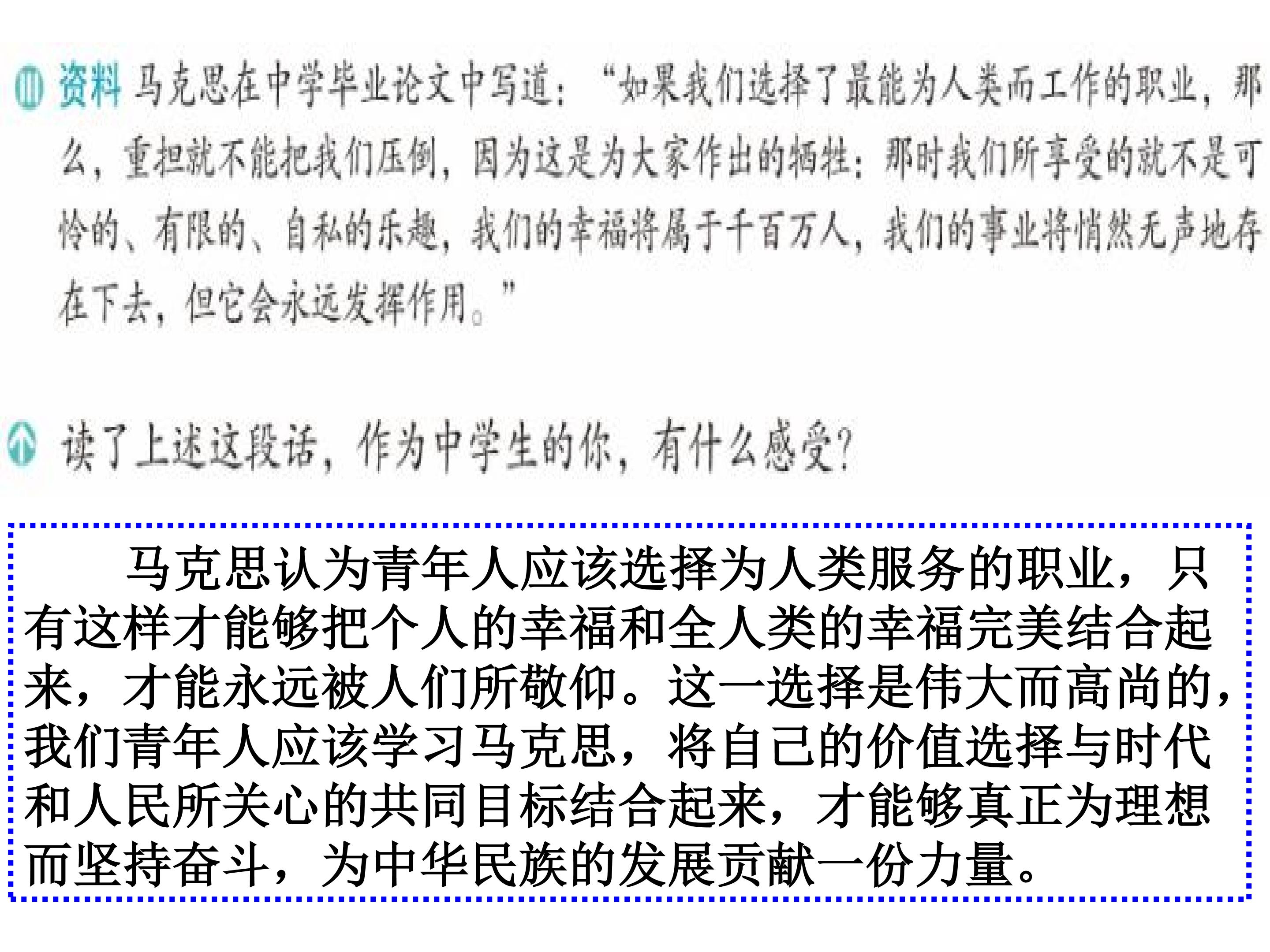 资料 马克思在中学毕业论文中写道：“如果我们选择了最能为人类而工作的职业，那么，重担就不能把我们压倒，因为这是为大家作出的牺牲；那时我们所享受的就不是可怜的、有限的、自私的乐趣，我们的幸福将属于千百万人，我们的事业将悄然无声地存在下去，但它会永远发挥作用。”

读了上述这段话，作为中学生的你，有什么感受？

马克思认为青年人应该选择为人类服务的职业，只有这样才能够把个人的幸福和全人类的幸福完美结合起来，才能永远被人们所敬仰。这一选择是伟大而高尚的，我们青年人应该学习马克思，将自己的价值选择与时代和人民所关心的共同目标结合起来，才能够真正为理想而坚持奋斗，为中华民族的发展贡献一份力量。